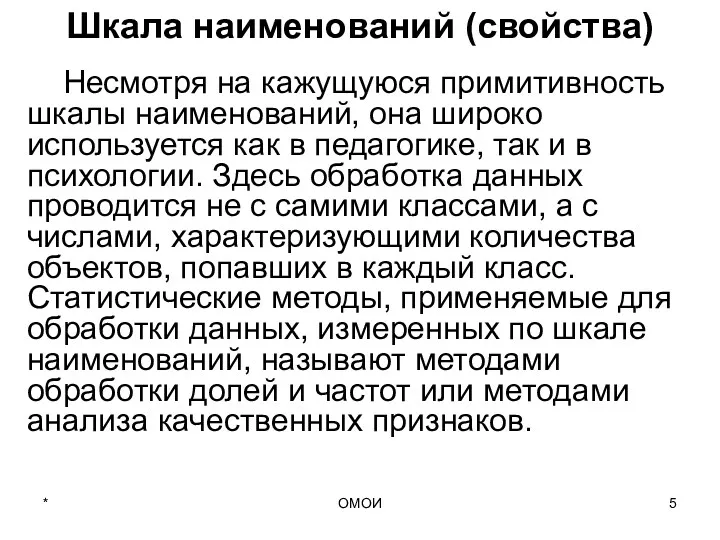 Шкала наименований (свойства)

Несмотря на кажущуюся примитивность шкалы наименований, она широко используется как в педагогике, так и в психологии. Здесь обработка данных проводится не с самими классами, а с числами, характеризующими количества объектов, попавших в каждый класс. Статистические методы, применяемые для обработки данных, измеренных по шкале наименований, называют методами обработки долей и частот или методами анализа качественных признаков.

*

ОМОИ

5